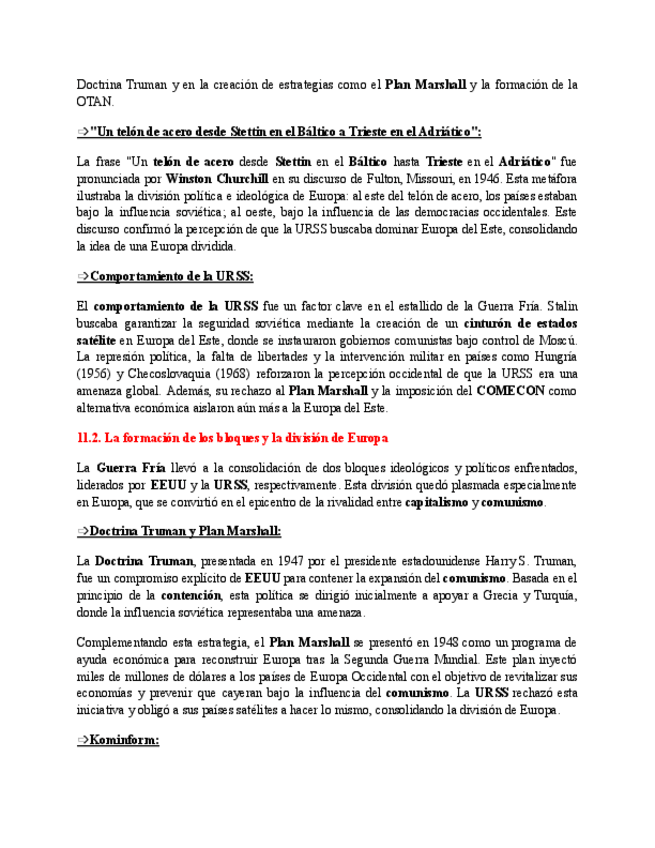 Doctrina Truman y en la creación de estrategias como el Plan Marshall y la formación de la OTAN.

⇨"Un telón de acero desde Stettin en el Báltico a Trieste en el Adriático":

La frase "Un telón de acero desde Stettin en el Báltico hasta Trieste en el Adriático" fue pronunciada por Winston Churchill en su discurso de Fulton, Missouri, en 1946. Esta metáfora ilustraba la división política e ideológica de Europa: al este del telón de acero, los países estaban bajo la influencia soviética; al oeste, bajo la influencia de las democracias occidentales. Este discurso confirmó la percepción de que la URSS buscaba dominar Europa del Este, consolidando la idea de una Europa dividida.

⇨Comportamiento de la URSS:

El comportamiento de la URSS fue un factor clave en el estallido de la Guerra Fría. Stalin buscaba garantizar la seguridad soviética mediante la creación de un cinturón de estados satélite en Europa del Este, donde se instauraron gobiernos comunistas bajo control de Moscú. La represión política, la falta de libertades y la intervención militar en países como Hungría (1956) y Checoslovaquia (1968) reforzaron la percepción occidental de que la URSS era una amenaza global. Además, su rechazo al Plan Marshall y la imposición del COMECON como alternativa económica aislaron aún más a la Europa del Este.

11.2. La formación de los bloques y la división de Europa

La Guerra Fría llevó a la consolidación de dos bloques ideológicos y políticos enfrentados, liderados por EEUU y la URSS, respectivamente. Esta división quedó plasmada especialmente en Europa, que se convirtió en el epicentro de la rivalidad entre capitalismo y comunismo.

⇨Doctrina Truman y Plan Marshall:

La Doctrina Truman, presentada en 1947 por el presidente estadounidense Harry S. Truman, fue un compromiso explícito de EEUU para contener la expansión del comunismo. Basada en el principio de la contención, esta política se dirigió inicialmente a apoyar a Grecia y Turquía, donde la influencia soviética representaba una amenaza.

Complementando esta estrategia, el Plan Marshall se presentó en 1948 como un programa de ayuda económica para reconstruir Europa tras la Segunda Guerra Mundial. Este plan inyectó miles de millones de dólares a los países de Europa Occidental con el objetivo de revitalizar sus economías y prevenir que cayeran bajo la influencia del comunismo. La URSS rechazó esta iniciativa y obligó a sus países satélites a hacer lo mismo, consolidando la división de Europa.

⇨Kominform: